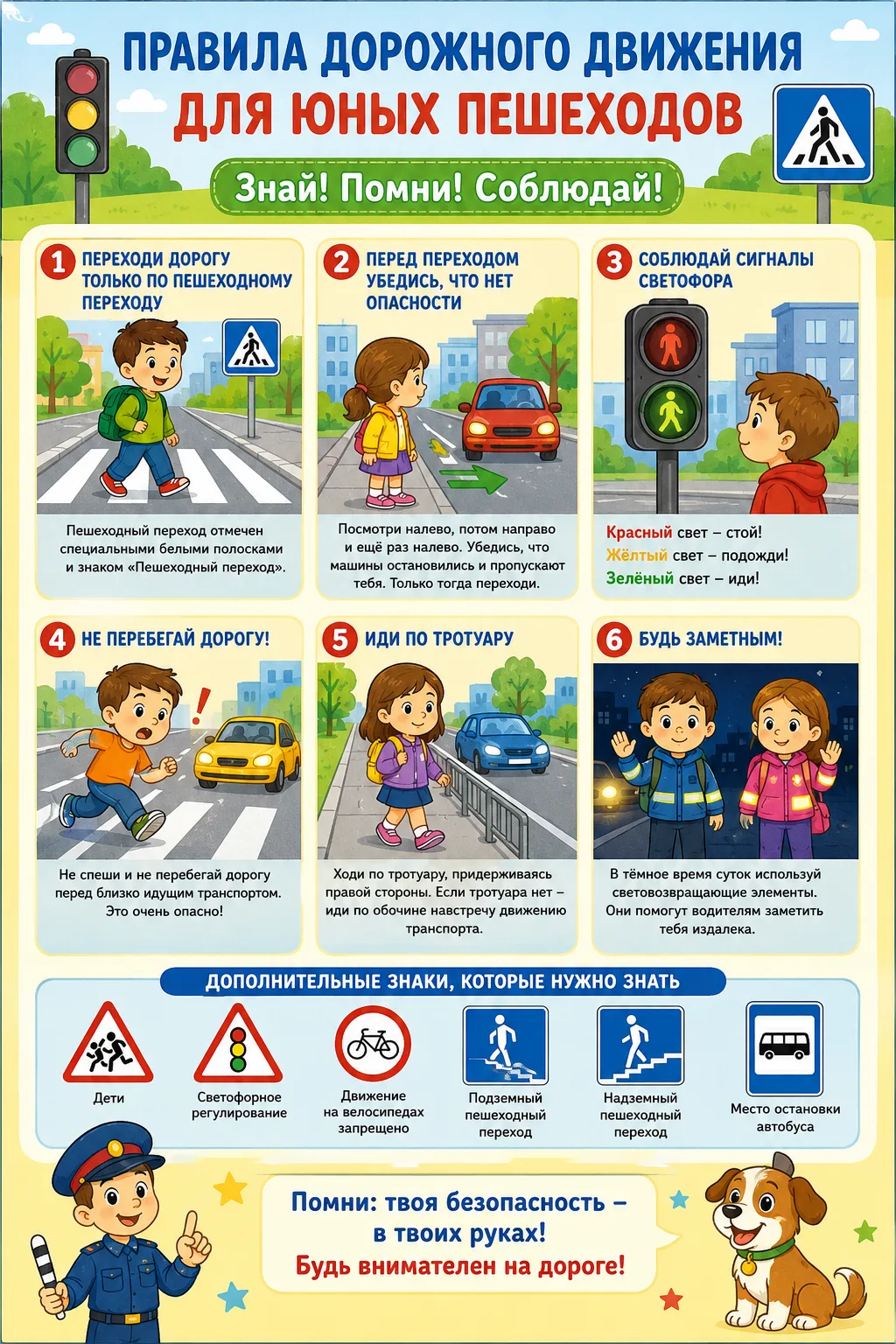 ПРАВИЛА ДОРОЖНОГО ДВИЖЕНИЯ
ДЛЯ ЮНЫХ ПЕШЕХОДОВ

Знай! Помни! Соблюдай!

1 ПЕРЕХОДИ ДОРОГУ ТОЛЬКО ПО ПЕШЕХОДНОМУ ПЕРЕХОДУ

Пешеходный переход отмечен специальными белыми полосками и знаком «Пешеходный переход».

2 ПЕРЕД ПЕРЕХОДОМ УБЕДИСЬ, ЧТО НЕТ ОПАСНОСТИ

Посмотри налево, потом направо и ещё раз налево. Убедись, что машины остановились и пропускают тебя. Только тогда переходи.

3 СОБЛЮДАЙ СИГНАЛЫ СВЕТОФОРА

Красный свет – стой!
Жёлтый свет – подожди!
Зелёный свет – иди!

4 НЕ ПЕРЕБЕГАЙ ДОРОГУ!

Не спеши и не перебегай дорогу перед близко идущим транспортом. Это очень опасно!

5 ИДИ ПО ТРОТУАРУ

Ходи по тротуару, придерживаясь правой стороны. Если тротуара нет – иди по обочине навстречу движению транспорта.

6 БУДЬ ЗАМЕТНЫМ!

В тёмное время суток используй световозвращающие элементы. Они помогут водителям заметить тебя издалека.

ДОПОЛНИТЕЛЬНЫЕ ЗНАКИ, КОТОРЫЕ НУЖНО ЗНАТЬ

Дети

Светофорное регулирование

Движение на велосипедах запрещено

Подземный пешеходный переход

Надземный пешеходный переход

Место остановки автобуса

Помни: твоя безопасность – в твоих руках!
Будь внимателен на дороге!